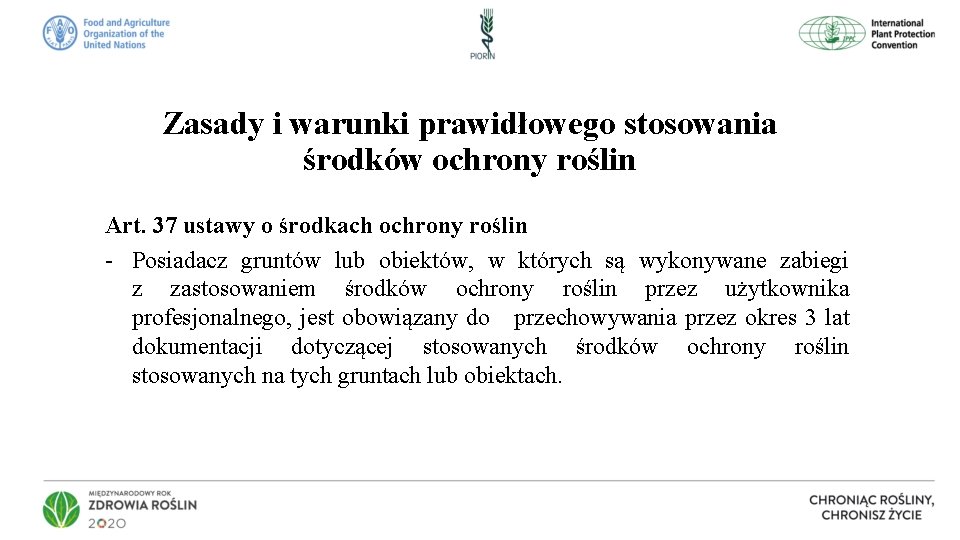 Food and Agriculture Organization of the United Nations

PIORiN

International Plant Protection Convention

Zasady i warunki prawidłowego stosowania środków ochrony roślin

Art. 37 ustawy o środkach ochrony roślin

- Posiadacz gruntów lub obiektów, w których są wykonywane zabiegi z zastosowaniem środków ochrony roślin przez użytkownika profesjonalnego, jest obowiązany do przechowywania przez okres 3 lat dokumentacji dotyczącej stosowanych środków ochrony roślin stosowanych na tych gruntach lub obiektach.

MIĘDZYNARODOWY ROK ZDROWIA ROŚLIN 2020

CHRONIĄC ROŚLINY, CHRONISZ ŻYCIE